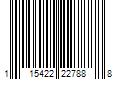 1 15422 22788 8